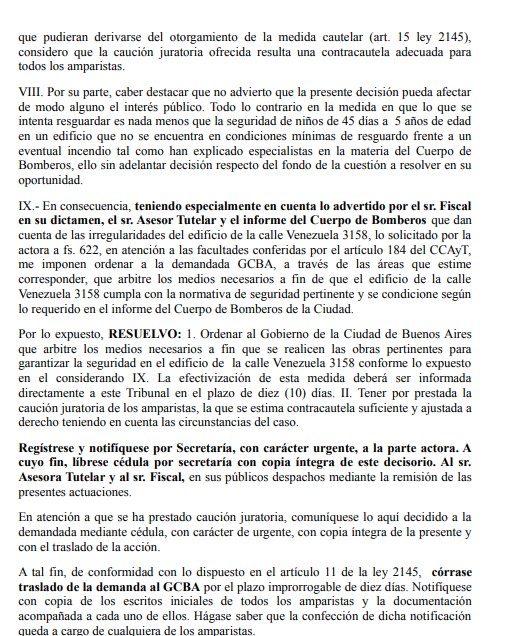 que pudieran derivarse del otorgamiento de la medida cautelar (art. 15 ley 2145), considero que la caución juratoria ofrecida resulta una contracautela adecuada para todos los amparistas.

VIII. Por su parte, caber destacar que no advierto que la presente decisión pueda afectar de modo alguno el interés público. Todo lo contrario en la medida en que lo que se intenta resguardar es nada menos que la seguridad de niños de 45 días a 5 años de edad en un edificio que no se encuentra en condiciones mínimas de resguardo frente a un eventual incendio tal como han explicado especialistas en la materia del Cuerpo de Bomberos, ello sin adelantar decisión respecto del fondo de la cuestión a resolver en su oportunidad.

IX.- En consecuencia, teniendo especialmente en cuenta lo advertido por el sr. Fiscal en su dictamen, el sr. Asesor Tutelar y el informe del Cuerpo de Bomberos que dan cuenta de las irregularidades del edificio de la calle Venezuela 3158, lo solicitado por la actora a fs. 622, en atención a las facultades conferidas por el artículo 184 del CCAyT, me imponen ordenar a la demandada GCBA, a través de las áreas que estime corresponder, que arbitre los medios necesarios a fin de que el edificio de la calle Venezuela 3158 cumpla con la normativa de seguridad pertinente y se condicione según lo requerido en el informe del Cuerpo de Bomberos de la Ciudad.

Por lo expuesto, RESUELVO: 1. Ordenar al Gobierno de la Ciudad de Buenos Aires que arbitre los medios necesarios a fin que se realicen las obras pertinentes para garantizar la seguridad en el edificio de la calle Venezuela 3158 conforme lo expuesto en el considerando IX. La efectivización de esta medida deberá ser informada directamente a este Tribunal en el plazo de diez (10) días. II. Tener por prestada la caución juratoria de los amparistas, la que se estima contracautela suficiente y ajustada a derecho teniendo en cuenta las circunstancias del caso.

Regístrese y notifíquese por Secretaría, con carácter urgente, a la parte actora. A cuyo fin, líbrese cédula por secretaría con copia íntegra de este decisorio. Al sr. Asesora Tutelar y al sr. Fiscal, en sus públicos despachos mediante la remisión de las presentes actuaciones.

En atención a que se ha prestado caución juratoria, comuníquese lo aquí decidido a la demandada mediante cédula, con carácter de urgente, con copia íntegra de la presente y con el traslado de la acción.

A tal fin, de conformidad con lo dispuesto en el artículo 11 de la ley 2145, córrase traslado de la demanda al GCBA por el plazo improrrogable de diez días. Notifíquese con copia de los escritos iniciales de todos los amparistas y la documentación acompañada a cada uno de ellos. Hágase saber que la confección de dicha notificación queda a cargo de cualquiera de los amparistas.